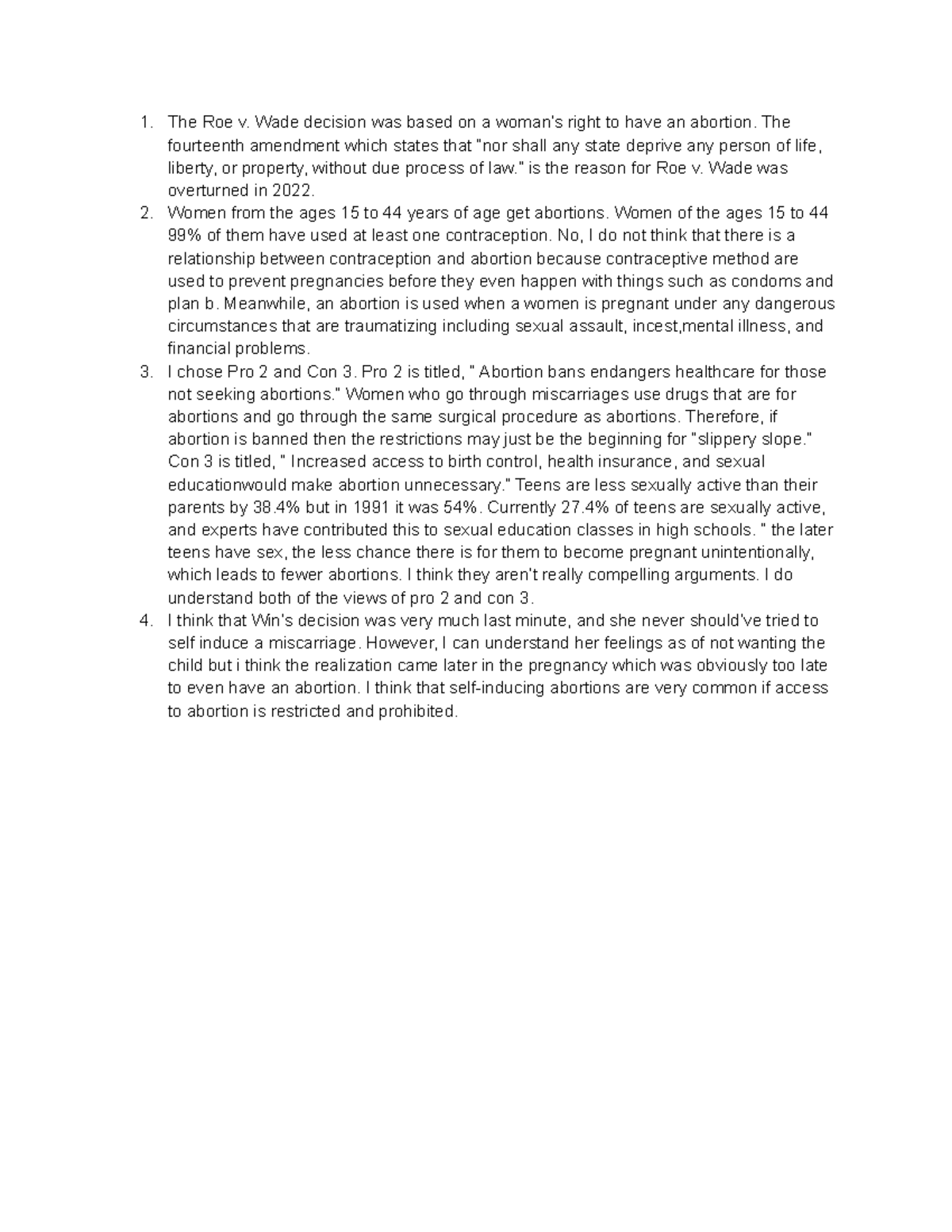 1. The Roe v. Wade decision was based on a woman's right to have an abortion. The fourteenth amendment which states that "nor shall any state deprive any person of life, liberty, or property, without due process of law." is the reason for Roe v. Wade was overturned in 2022.
2. Women from the ages 15 to 44 years of age get abortions. Women of the ages 15 to 44 99% of them have used at least one contraception. No, I do not think that there is a relationship between contraception and abortion because contraceptive method are used to prevent pregnancies before they even happen with things such as condoms and plan b. Meanwhile, an abortion is used when a women is pregnant under any dangerous circumstances that are traumatizing including sexual assault, incest,mental illness, and financial problems.
3. I chose Pro 2 and Con 3. Pro 2 is titled, " Abortion bans endangers healthcare for those not seeking abortions." Women who go through miscarriages use drugs that are for abortions and go through the same surgical procedure as abortions. Therefore, if abortion is banned then the restrictions may just be the beginning for "slippery slope." Con 3 is titled, " Increased access to birth control, health insurance, and sexual educationwould make abortion unnecessary." Teens are less sexually active than their parents by 38.4% but in 1991 it was 54%. Currently 27.4% of teens are sexually active, and experts have contributed this to sexual education classes in high schools. " the later teens have sex, the less chance there is for them to become pregnant unintentionally, which leads to fewer abortions. I think they aren't really compelling arguments. I do understand both of the views of pro 2 and con 3.
4. I think that Win's decision was very much last minute, and she never should've tried to self induce a miscarriage. However, I can understand her feelings as of not wanting the child but i think the realization came later in the pregnancy which was obviously too late to even have an abortion. I think that self-inducing abortions are very common if access to abortion is restricted and prohibited.